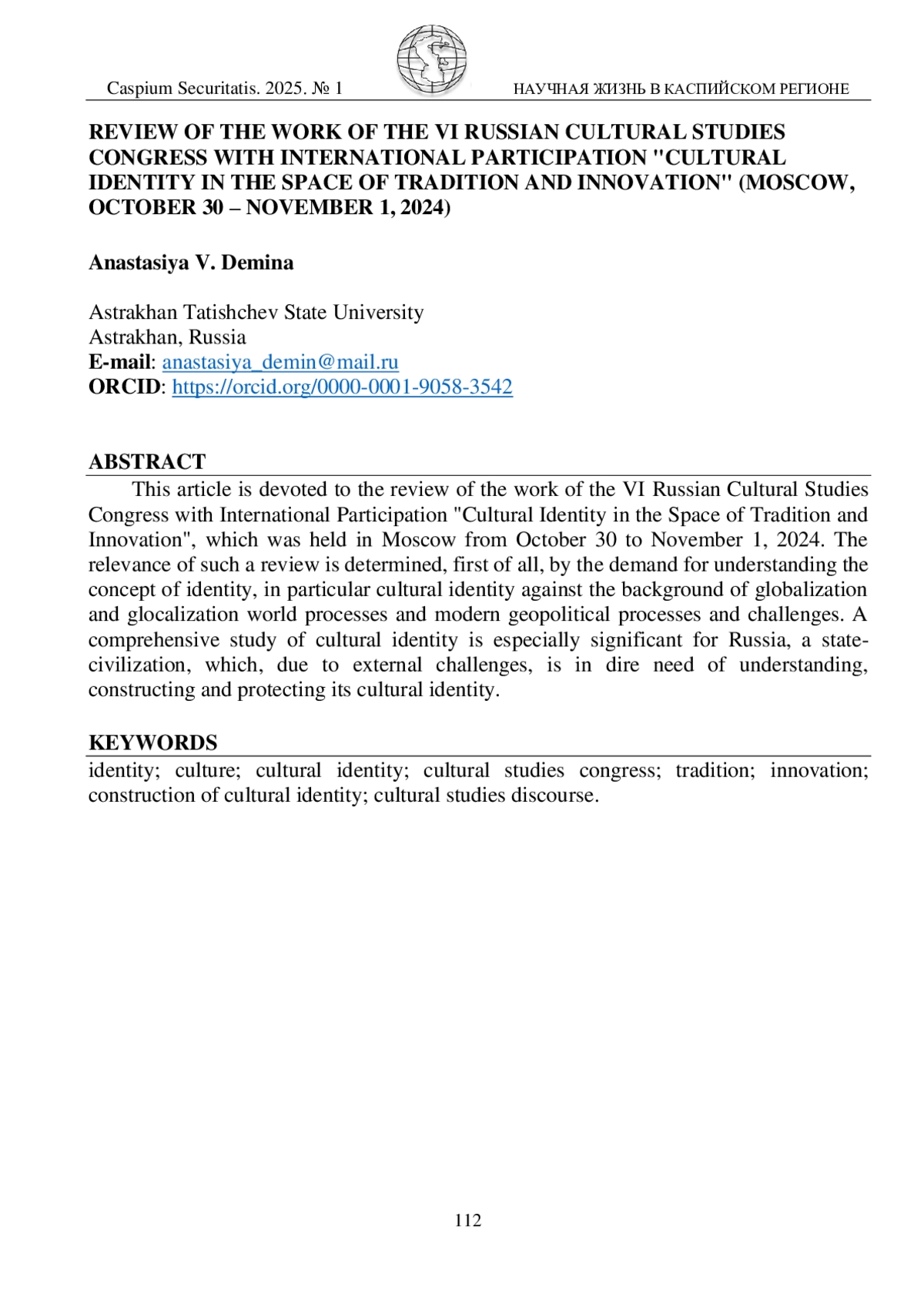 Caspium Securitatis. 2025. № 1

НАУЧНАЯ ЖИЗНЬ В КАСПИЙСКОМ РЕГИОНЕ

REVIEW OF THE WORK OF THE VI RUSSIAN CULTURAL STUDIES CONGRESS WITH INTERNATIONAL PARTICIPATION "CULTURAL IDENTITY IN THE SPACE OF TRADITION AND INNOVATION" (MOSCOW, OCTOBER 30 – NOVEMBER 1, 2024)

Anastasiya V. Demina

Astrakhan Tatishchev State University
Astrakhan, Russia
E-mail: anastasiya_demin@mail.ru
ORCID: https://orcid.org/0000-0001-9058-3542

ABSTRACT

This article is devoted to the review of the work of the VI Russian Cultural Studies Congress with International Participation "Cultural Identity in the Space of Tradition and Innovation", which was held in Moscow from October 30 to November 1, 2024. The relevance of such a review is determined, first of all, by the demand for understanding the concept of identity, in particular cultural identity against the background of globalization and glocalization world processes and modern geopolitical processes and challenges. A comprehensive study of cultural identity is especially significant for Russia, a state-civilization, which, due to external challenges, is in dire need of understanding, constructing and protecting its cultural identity.

KEYWORDS

identity; culture; cultural identity; cultural studies congress; tradition; innovation; construction of cultural identity; cultural studies discourse.

112